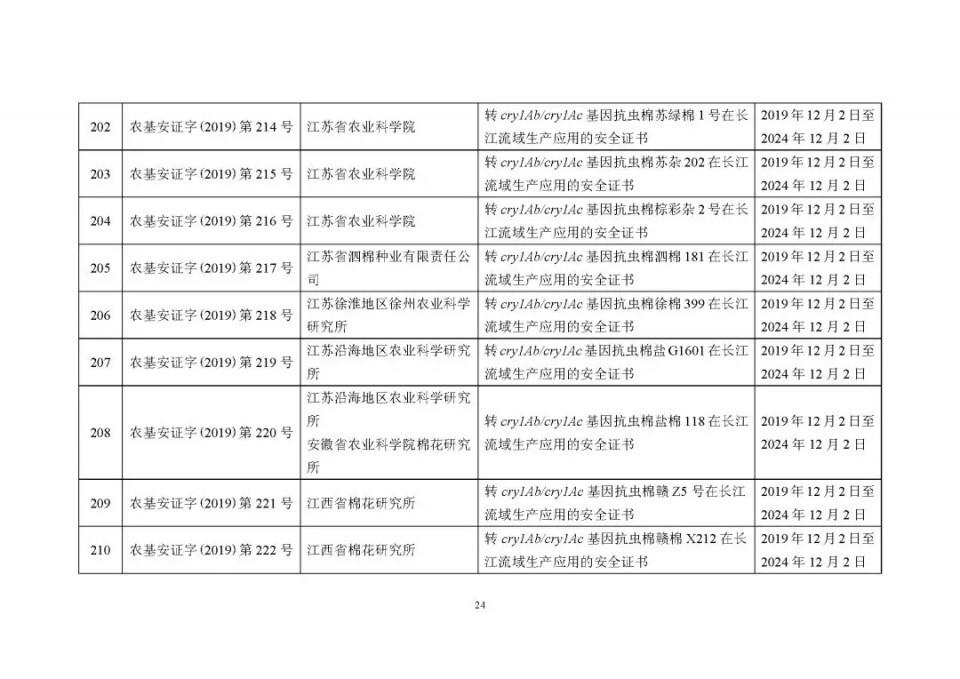 | 202 | 农基安证字(2019)第 214 号 | 江苏省农业科学院 | 转 cry1Ab/cry1Ac 基因抗虫棉苏绿棉 1 号在长江流域生产应用的安全证书 | 2019 年 12 月 2 日至 2024 年 12 月 2 日 |
|---|---|---|---|---|
| 203 | 农基安证字(2019)第 215 号 | 江苏省农业科学院 | 转 cry1Ab/cry1Ac 基因抗虫棉苏杂 202 在长江流域生产应用的安全证书 | 2019 年 12 月 2 日至 2024 年 12 月 2 日 |
| 204 | 农基安证字(2019)第 216 号 | 江苏省农业科学院 | 转 cry1Ab/cry1Ac 基因抗虫棉棕彩杂 2 号在长江流域生产应用的安全证书 | 2019 年 12 月 2 日至 2024 年 12 月 2 日 |
| 205 | 农基安证字(2019)第 217 号 | 江苏省泗棉种业有限责任公司 | 转 cry1Ab/cry1Ac 基因抗虫棉泗棉 181 在长江流域生产应用的安全证书 | 2019 年 12 月 2 日至 2024 年 12 月 2 日 |
| 206 | 农基安证字(2019)第 218 号 | 江苏徐淮地区徐州农业科学研究所 | 转 cry1Ab/cry1Ac 基因抗虫棉徐棉 399 在长江流域生产应用的安全证书 | 2019 年 12 月 2 日至 2024 年 12 月 2 日 |
| 207 | 农基安证字(2019)第 219 号 | 江苏沿海地区农业科学研究所 | 转 cry1Ab/cry1Ac 基因抗虫棉盐 G1601 在长江流域生产应用的安全证书 | 2019 年 12 月 2 日至 2024 年 12 月 2 日 |
| 208 | 农基安证字(2019)第 220 号 | 江苏沿海地区农业科学研究所 安徽省农业科学院棉花研究所 | 转 cry1Ab/cry1Ac 基因抗虫棉盐棉 118 在长江流域生产应用的安全证书 | 2019 年 12 月 2 日至 2024 年 12 月 2 日 |
| 209 | 农基安证字(2019)第 221 号 | 江西省棉花研究所 | 转 cry1Ab/cry1Ac 基因抗虫棉赣 Z5 号在长江流域生产应用的安全证书 | 2019 年 12 月 2 日至 2024 年 12 月 2 日 |
| 210 | 农基安证字(2019)第 222 号 | 江西省棉花研究所 | 转 cry1Ab/cry1Ac 基因抗虫棉赣棉 X212 在长江流域生产应用的安全证书 | 2019 年 12 月 2 日至 2024 年 12 月 2 日 |

24